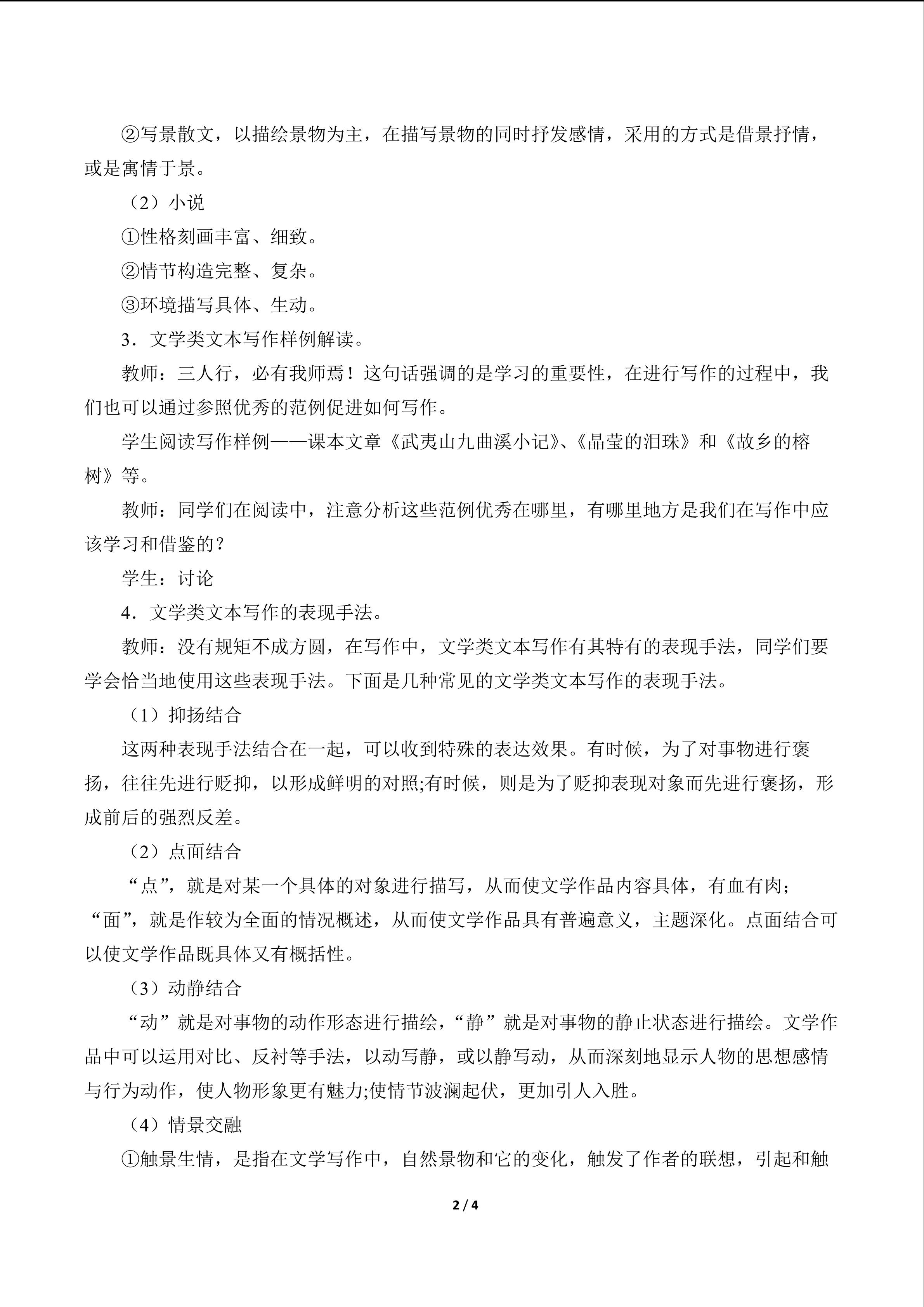 ②写景散文，以描绘景物为主，在描写景物的同时抒发感情，采用的方式是借景抒情，或是寓情于景。

（2）小说

①性格刻画丰富、细致。

②情节构造完整、复杂。

③环境描写具体、生动。

3．文学类文本写作样例解读。

教师：三人行，必有我师焉！这句话强调的是学习的重要性，在进行写作的过程中，我们也可以通过参照优秀的范例促进如何写作。

学生阅读写作样例——课本文章《武夷山九曲溪小记》、《晶莹的泪珠》和《故乡的榕树》等。

教师：同学们在阅读中，注意分析这些范例优秀在哪里，有哪里地方是我们在写作中应该学习和借鉴的？

学生：讨论

4．文学类文本写作的表现手法。

教师：没有规矩不成方圆，在写作中，文学类文本写作有其特有的表现手法，同学们要学会恰当地使用这些表现手法。下面是几种常见的文学类文本写作的表现手法。

（1）抑扬结合

这两种表现手法结合在一起，可以收到特殊的表达效果。有时候，为了对事物进行褒扬，往往先进行贬抑，以形成鲜明的对照;有时候，则是为了贬抑表现对象而先进行褒扬，形成前后的强烈反差。

（2）点面结合

“点”，就是对某一个具体的对象进行描写，从而使文学作品内容具体，有血有肉；“面”，就是作较为全面的情况概述，从而使文学作品具有普遍意义，主题深化。点面结合可以使文学作品既具体又有概括性。

（3）动静结合

“动”就是对事物的动作形态进行描绘，“静”就是对事物的静止状态进行描绘。文学作品中可以运用对比、反衬等手法，以动写静，或以静写动，从而深刻地显示人物的思想感情与行为动作，使人物形象更有魅力;使情节波澜起伏，更加引人入胜。

（4）情景交融

①触景生情，是指在文学写作中，自然景物和它的变化，触发了作者的联想，引起和触

2 / 4